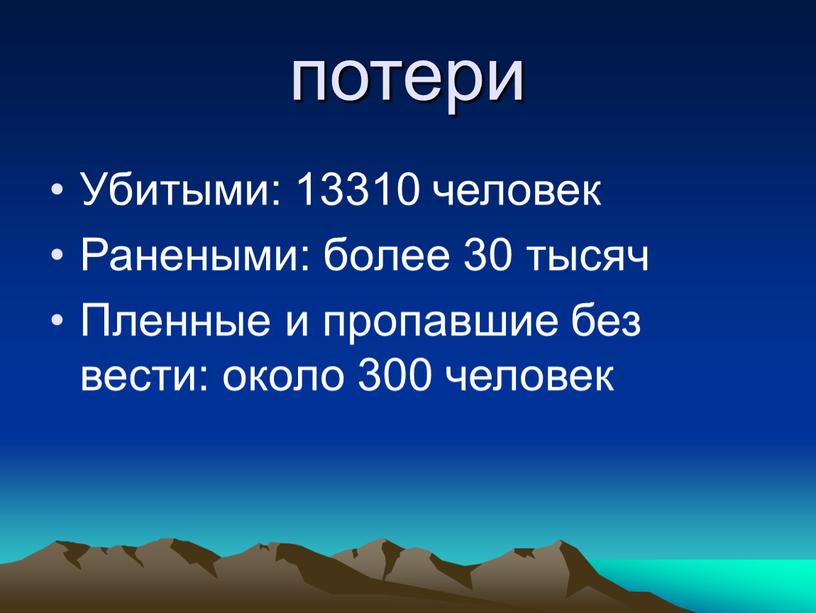 потери

• Убитыми: 13310 человек
• Ранеными: более 30 тысяч
• Пленные и пропавшие без вести: около 300 человек